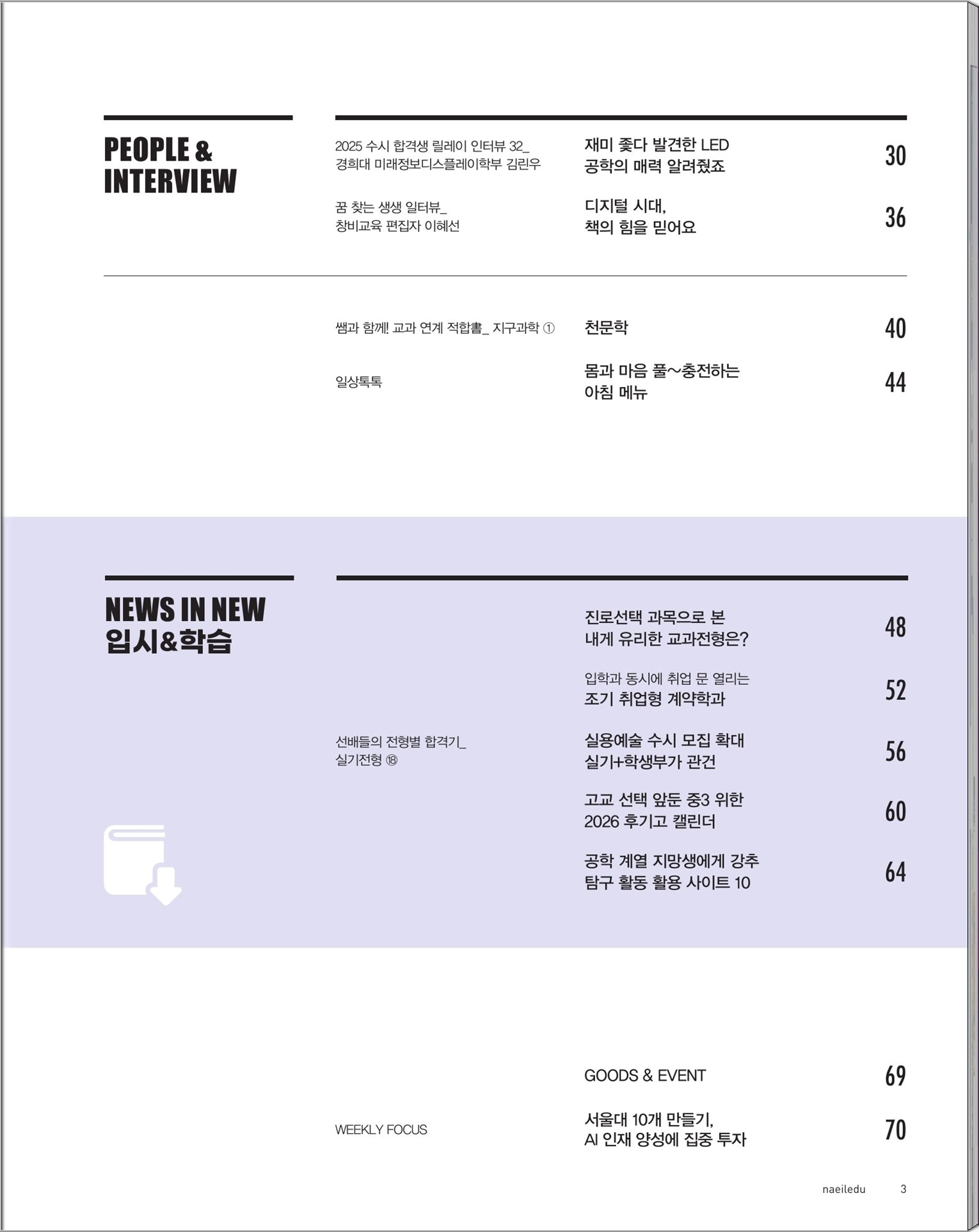 PEOPLE &
INTERVIEW

2025 수시 합격생 릴레이 인터뷰 32_
경희대 미래정보디스플레이학부 김린우

재미 좇다 발견한 LED
공학의 매력 알려줬죠

30

꿈 찾는 생생 일터뷰_
창비교육 편집자 이혜선

디지털 시대,
책의 힘을 믿어요

36

쌤과 함께! 교과 연계 적합書_ 지구과학 ①

천문학

40

일상톡톡

몸과 마음 풀~충전하는
아침 메뉴

44

NEWS IN NEW
입시&학습

진로선택 과목으로 본
내게 유리한 교과전형은?

48

입학과 동시에 취업 문 열리는
조기 취업형 계약학과

52

선배들의 전형별 합격기_
실기전형 ⑱

실용예술 수시 모집 확대
실기+학생부가 관건

56

고교 선택 앞둔 중3 위한
2026 후기고 캘린더

60

공학 계열 지망생에게 강추
탐구 활동 활용 사이트 10

64

GOODS & EVENT

69

WEEKLY FOCUS

서울대 10개 만들기,
AI 인재 양성에 집중 투자

70

naeiledu 3